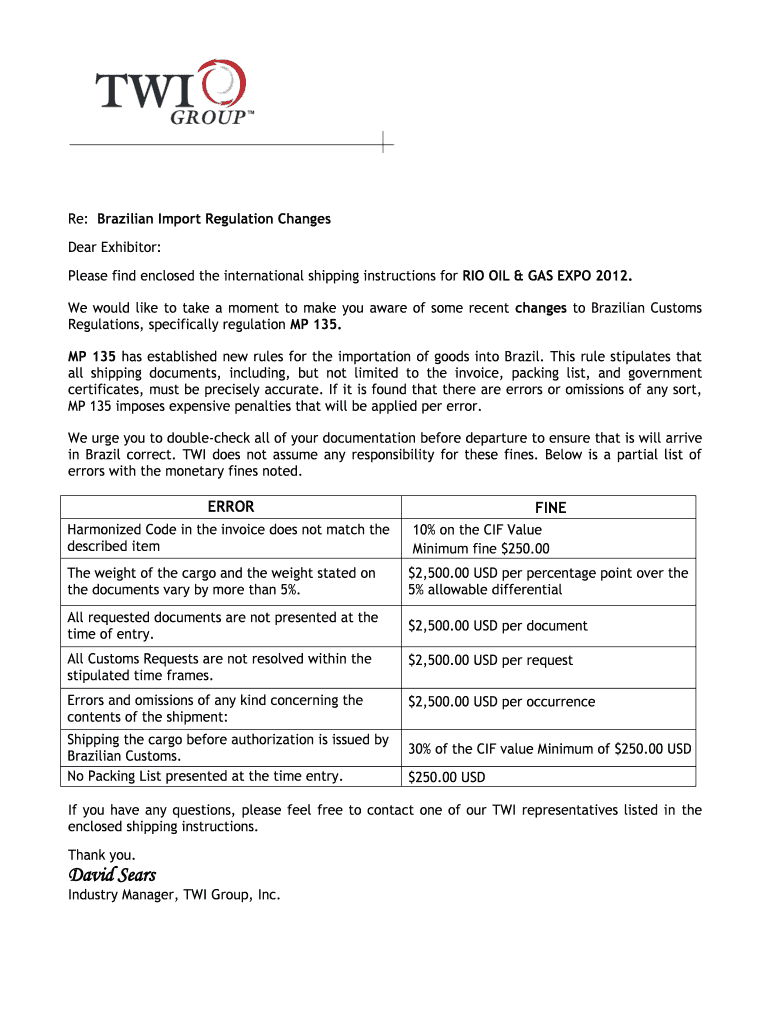 TWI GROUP™

Re: Brazilian Import Regulation Changes

Dear Exhibitor:

Please find enclosed the international shipping instructions for RIO OIL & GAS EXPO 2012.

We would like to take a moment to make you aware of some recent changes to Brazilian Customs Regulations, specifically regulation MP 135.

MP 135 has established new rules for the importation of goods into Brazil. This rule stipulates that all shipping documents, including, but not limited to the invoice, packing list, and government certificates, must be precisely accurate. If it is found that there are errors or omissions of any sort, MP 135 imposes expensive penalties that will be applied per error.

We urge you to double-check all of your documentation before departure to ensure that is will arrive in Brazil correct. TWI does not assume any responsibility for these fines. Below is a partial list of errors with the monetary fines noted.

| ERROR | FINE |
|---|---|
| Harmonized Code in the invoice does not match the described item | 10% on the CIF Value Minimum fine $250.00 |
| The weight of the cargo and the weight stated on the documents vary by more than 5%. | $2,500.00 USD per percentage point over the 5% allowable differential |
| All requested documents are not presented at the time of entry. | $2,500.00 USD per document |
| All Customs Requests are not resolved within the stipulated time frames. | $2,500.00 USD per request |
| Errors and omissions of any kind concerning the contents of the shipment: | $2,500.00 USD per occurrence |
| Shipping the cargo before authorization is issued by Brazilian Customs. | 30% of the CIF value Minimum of $250.00 USD |
| No Packing List presented at the time entry. | $250.00 USD |

If you have any questions, please feel free to contact one of our TWI representatives listed in the enclosed shipping instructions.

Thank you.

David Sears

Industry Manager, TWI Group, Inc.